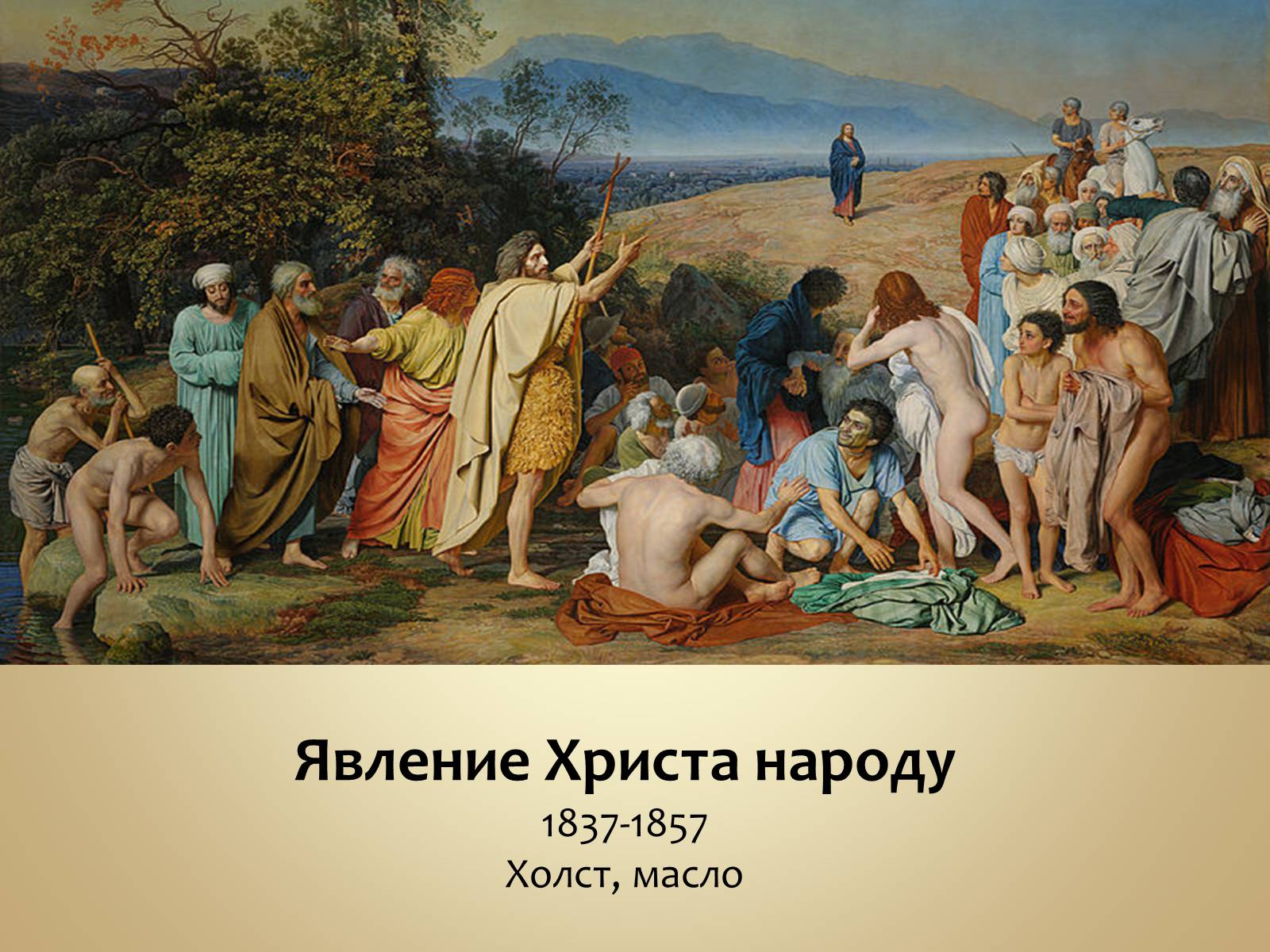 Явление Христа народу
1837-1857
Холст, масло